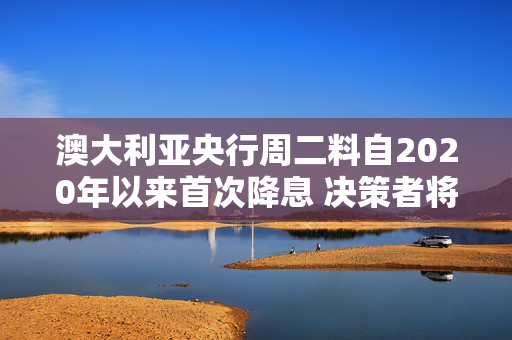 澳大利亚央行周二料自2020年以来首次降息 决策者将